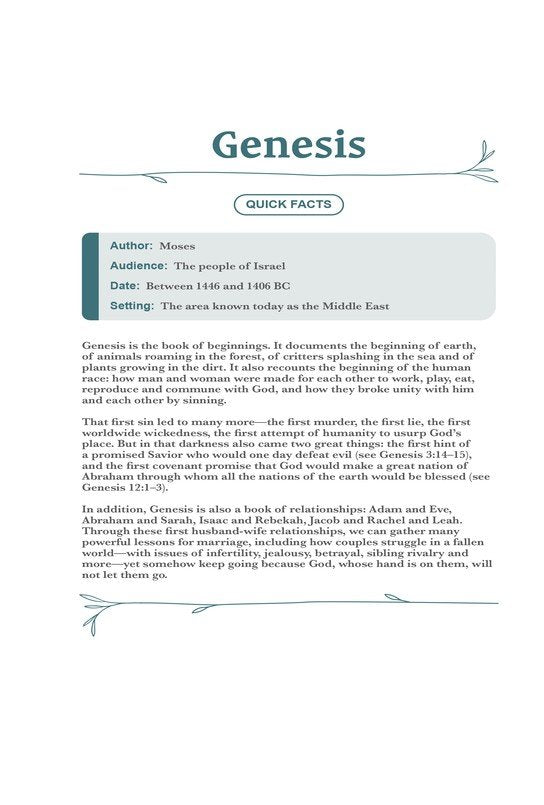 Genesis

QUICK FACTS

Author: Moses

Audience: The people of Israel

Date: Between 1446 and 1406 BC

Setting: The area known today as the Middle East

Genesis is the book of beginnings. It documents the beginning of earth, of animals roaming in the forest, of critters splashing in the sea and of plants growing in the dirt. It also recounts the beginning of the human race: how man and woman were made for each other to work, play, eat, reproduce and commune with God, and how they broke unity with him and each other by sinning.

That first sin led to many more—the first murder, the first lie, the first worldwide wickedness, the first attempt of humanity to usurp God's place. But in that darkness also came two great things: the first hint of a promised Savior who would one day defeat evil (see Genesis 3:14–15), and the first covenant promise that God would make a great nation of Abraham through whom all the nations of the earth would be blessed (see Genesis 12:1–3).

In addition, Genesis is also a book of relationships: Adam and Eve, Abraham and Sarah, Isaac and Rebekah, Jacob and Rachel and Leah. Through these first husband-wife relationships, we can gather many powerful lessons for marriage, including how couples struggle in a fallen world—with issues of infertility, jealousy, betrayal, sibling rivalry and more—yet somehow keep going because God, whose hand is on them, will not let them go.